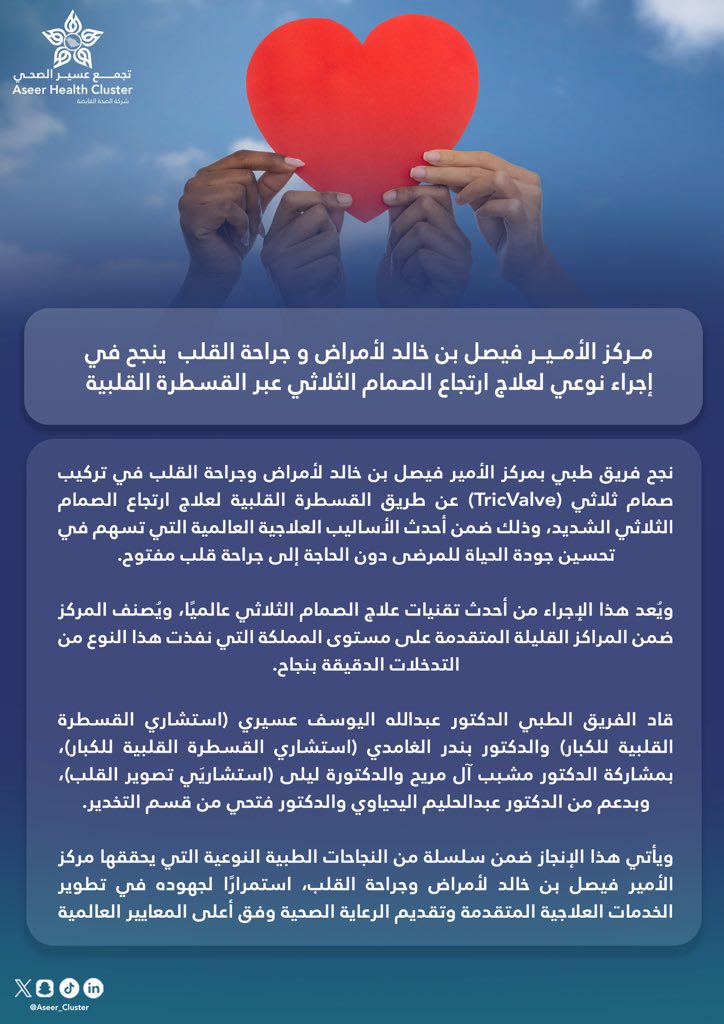 تجمع عسير الصحي
Aseer Health Cluster
شركة الصحة القابضة

مـركز الأمـيـر فيصل بن خالد لأمراض و جراحة القلب ينجح في إجراء نوعي لعلاج ارتجاع الصمام الثلاثي عبر القسطرة القلبية

نجح فريق طبي بمركز الأمير فيصل بن خالد لأمراض وجراحة القلب في تركيب صمام ثلاثي (TricValve) عن طريق القسطرة القلبية لعلاج ارتجاع الصمام الثلاثي الشديد، وذلك ضمن أحدث الأساليب العلاجية العالمية التي تسهم في تحسين جودة الحياة للمرضى دون الحاجة إلى جراحة قلب مفتوح.

ويُعد هذا الإجراء من أحدث تقنيات علاج الصمام الثلاثي عالميًا، ويُصنف المركز ضمن المراكز القليلة المتقدمة على مستوى المملكة التي نفذت هذا النوع من التدخلات الدقيقة بنجاح.

قاد الفريق الطبي الدكتور عبدالله اليوسف عسيري (استشاري القسطرة القلبية للكبار) والدكتور بندر الغامدي (استشاري القسطرة القلبية للكبار)، بمشاركة الدكتور مشبب آل مريح والدكتورة ليلى (استشاريَي تصوير القلب)، وبدعم من الدكتور عبدالحليم اليحياوي والدكتور فتحي من قسم التخدير.

ويأتي هذا الإنجاز ضمن سلسلة من النجاحات الطبية النوعية التي يحققها مركز الأمير فيصل بن خالد لأمراض وجراحة القلب، استمرارًا لجهوده في تطوير الخدمات العلاجية المتقدمة وتقديم الرعاية الصحية وفق أعلى المعايير العالمية

@Aseer_Cluster